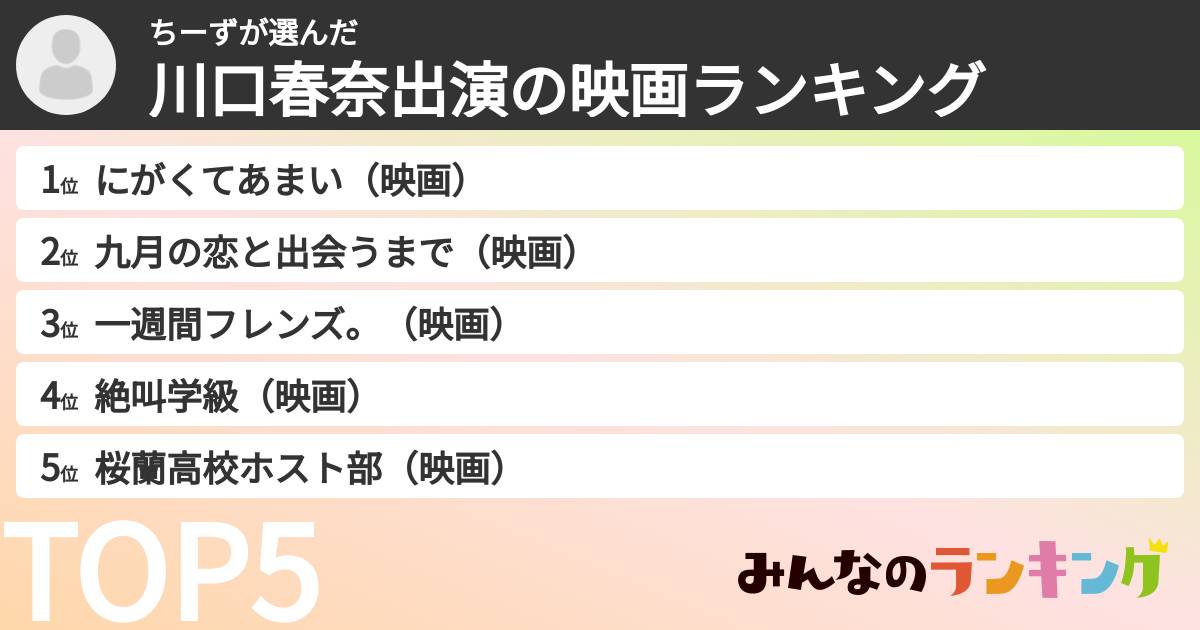 ちーずが選んだ
川口春奈出演の映画ランキング

1位 にがくてあまい（映画）
2位 九月の恋と出会うまで（映画）
3位 一週間フレンズ。（映画）
4位 絶叫学級（映画）
5位 桜蘭高校ホスト部（映画）

TOP5

みんなのランキング